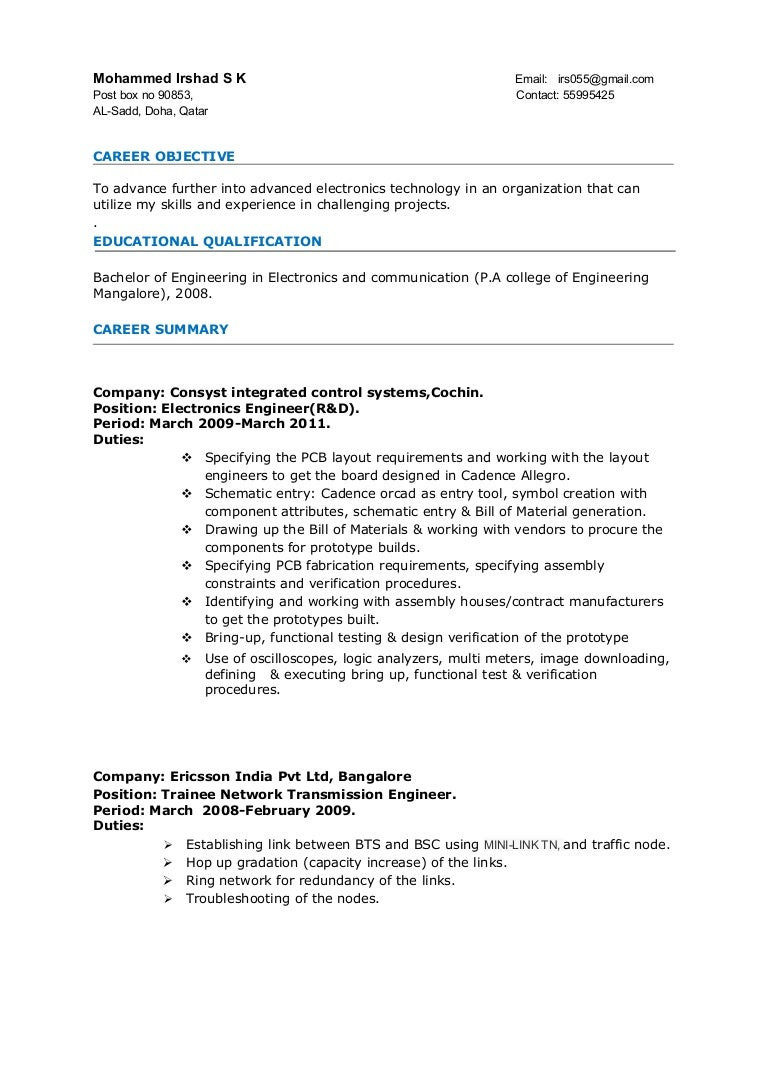 Mohammed Irshad S K
Post box no 90853,
AL-Sadd, Doha, Qatar

Email: irs055@gmail.com
Contact: 55995425

CAREER OBJECTIVE

To advance further into advanced electronics technology in an organization that can utilize my skills and experience in challenging projects.
.

EDUCATIONAL QUALIFICATION

Bachelor of Engineering in Electronics and communication (P.A college of Engineering Mangalore), 2008.

CAREER SUMMARY

Company: Consyst integrated control systems,Cochin.
Position: Electronics Engineer(R&D).
Period: March 2009-March 2011.
Duties:

❖ Specifying the PCB layout requirements and working with the layout engineers to get the board designed in Cadence Allegro.
❖ Schematic entry: Cadence orcad as entry tool, symbol creation with component attributes, schematic entry & Bill of Material generation.
❖ Drawing up the Bill of Materials & working with vendors to procure the components for prototype builds.
❖ Specifying PCB fabrication requirements, specifying assembly constraints and verification procedures.
❖ Identifying and working with assembly houses/contract manufacturers to get the prototypes built.
❖ Bring-up, functional testing & design verification of the prototype
❖ Use of oscilloscopes, logic analyzers, multi meters, image downloading, defining & executing bring up, functional test & verification procedures.

Company: Ericsson India Pvt Ltd, Bangalore
Position: Trainee Network Transmission Engineer.
Period: March 2008-February 2009.
Duties:

➢ Establishing link between BTS and BSC using MINI-LINK TN, and traffic node.
➢ Hop up gradation (capacity increase) of the links.
➢ Ring network for redundancy of the links.
➢ Troubleshooting of the nodes.